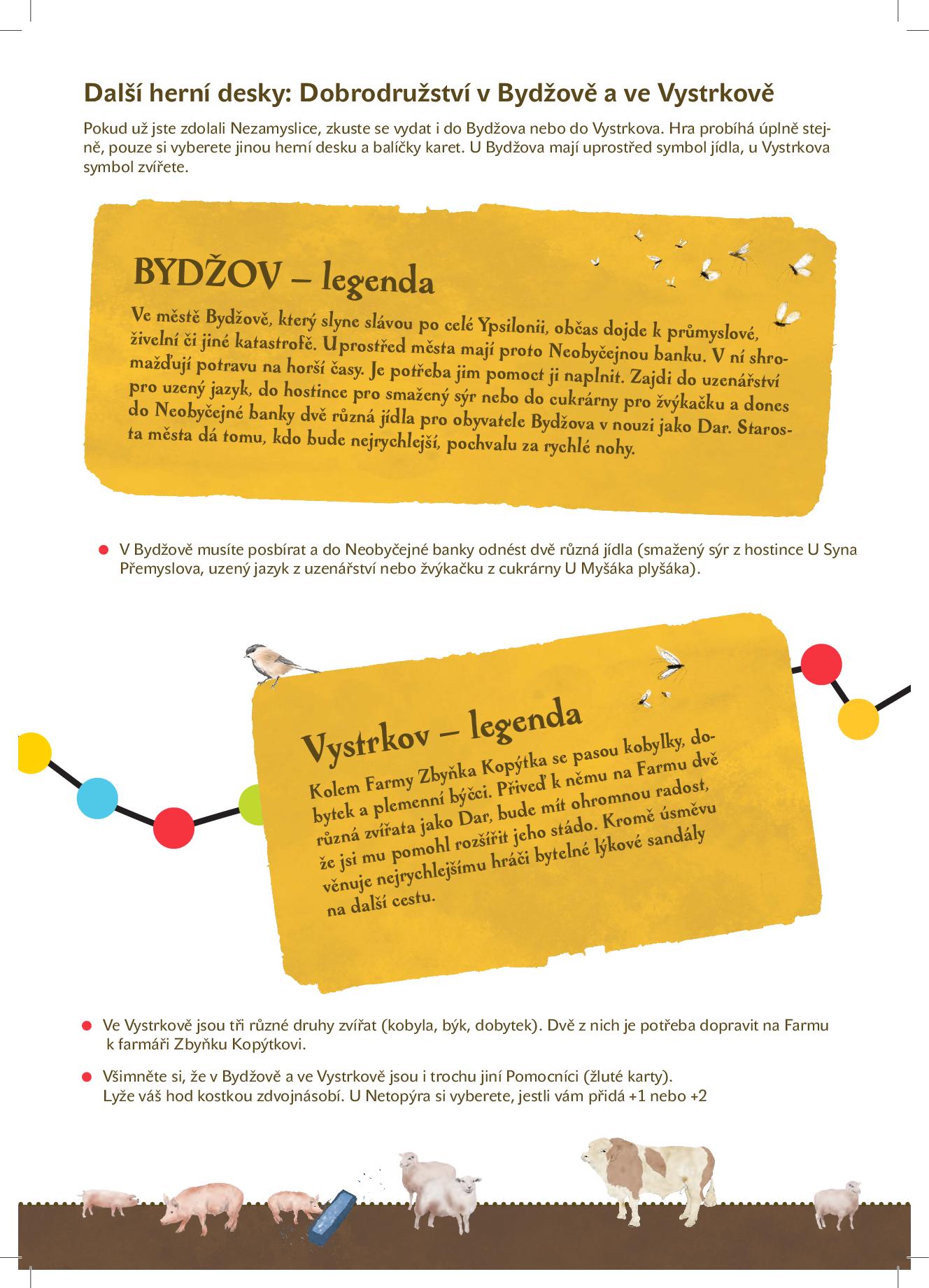 Další herní desky: Dobrodružství v Bydžově a ve Vystrkově

Pokud už jste zdolali Nezamyslice, zkuste se vydat i do Bydžova nebo do Vystrkova. Hra probíhá úplně stejně, pouze si vyberete jinou herní desku a balíčky karet. U Bydžova mají uprostřed symbol jídla, u Vystrkova symbol zvířete.

BYDŽOV – legenda

Ve městě Bydžově, který slyne slávou po celé Ypsilonii, občas dojde k průmyslové, živelní či jiné katastrofě. Uprostřed města mají proto Neobyčejnou banku. V ní shromažďují potravu na horší časy. Je potřeba jim pomoct ji naplnit. Zajdi do uzenářství pro uzený jazyk, do hostince pro smažený sýr nebo do cukrárny pro žvýkačku a dones do Neobyčejné banky dvě různá jídla pro obyvatele Bydžova v nouzi jako Dar. Starosta města dá tomu, kdo bude nejrychlejší, pochvalu za rychlé nohy.

V Bydžově musíte posbírat a do Neobyčejné banky odnést dvě různá jídla (smažený sýr z hostince U Syna Přemyslova, uzený jazyk z uzenářství nebo žvýkačku z cukrárny U Myšáka plyšáka).

Vystrkov – legenda

Kolem Farmy Zbyňka Kopýtka se pasou kobylky, dobytek a plemenní býčci. Přiveď k němu na Farmu dvě různá zvířata jako Dar, bude mít ohromnou radost, že jsi mu pomohl rozšířit jeho stádo. Kromě úsměvu věnuje nejrychlejšímu hráči bytelné lýkové sandály na další cestu.

Ve Vystrkově jsou tři různé druhy zvířat (kobyla, býk, dobytek). Dvě z nich je potřeba dopravit na Farmu k farmáři Zbyňku Kopýtkovi.

Všimněte si, že v Bydžově a ve Vystrkově jsou i trochu jiní Pomocníci (žluté karty). Lyže váš hod kostkou zdvojnásobí. U Netopýra si vyberete, jestli vám přidá +1 nebo +2